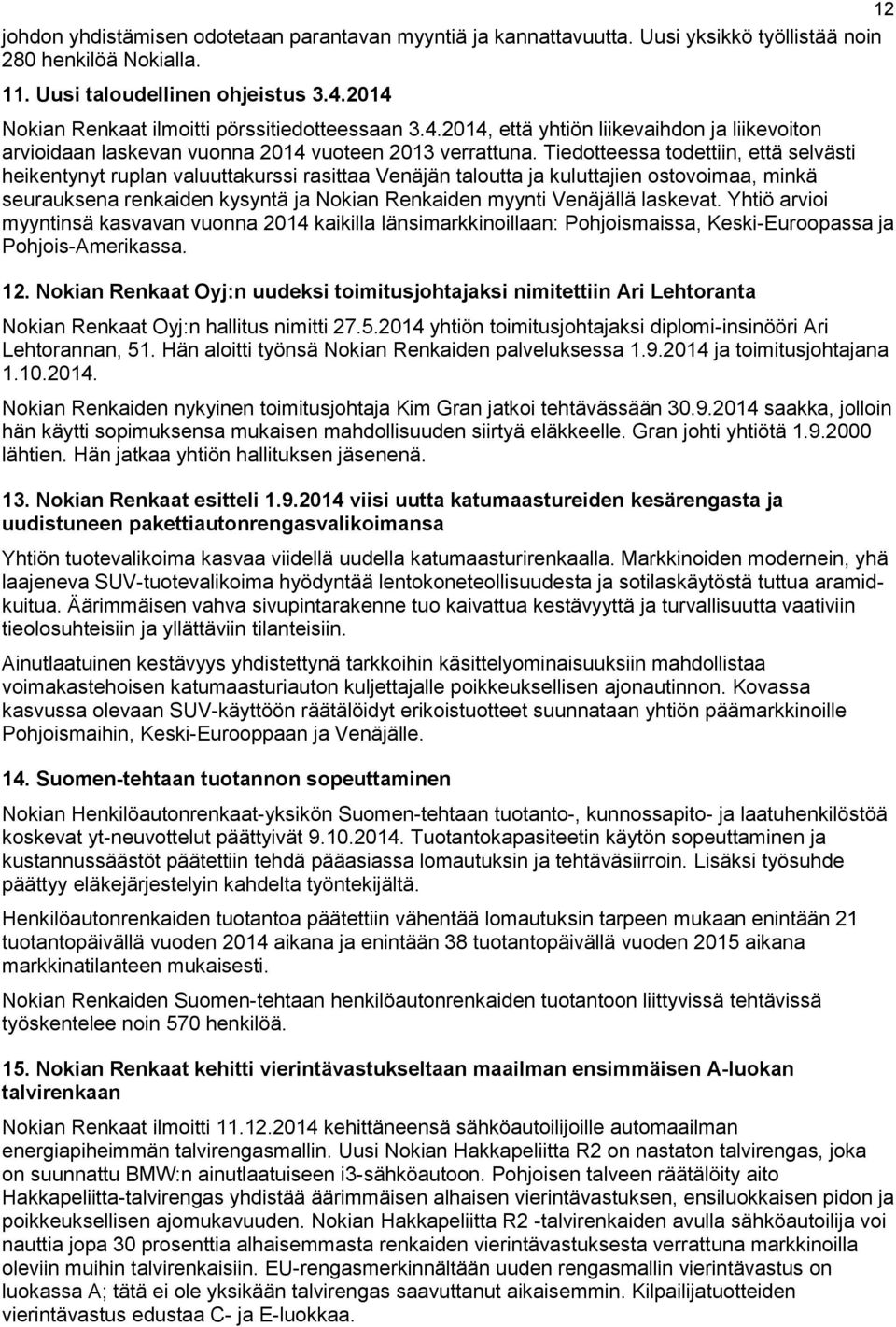 12

johdon yhdistämisen odotetaan parantavan myyntiä ja kannattavuutta. Uusi yksikkö työllistää noin 280 henkilöä Nokialla.

11. Uusi taloudellinen ohjeistus 3.4.2014

Nokian Renkaat ilmoitti pörssitiedotteessaan 3.4.2014, että yhtiön liikevaihdon ja liikevoiton arvioidaan laskevan vuonna 2014 vuoteen 2013 verrattuna. Tiedotteessa todettiin, että selvästi heikentynyt ruplan valuuttakurssi rasittaa Venäjän taloutta ja kuluttajien ostovoimaa, minkä seurauksena renkaiden kysyntä ja Nokian Renkaiden myynti Venäjällä laskevat. Yhtiö arvioi myyntinsä kasvavan vuonna 2014 kaikilla länsimarkkinoillaan: Pohjoismaissa, Keski-Euroopassa ja Pohjois-Amerikassa.

12. Nokian Renkaat Oyj:n uudeksi toimitusjohtajaksi nimitettiin Ari Lehtoranta

Nokian Renkaat Oyj:n hallitus nimitti 27.5.2014 yhtiön toimitusjohtajaksi diplomi-insinööri Ari Lehtorannan, 51. Hän aloitti työnsä Nokian Renkaiden palveluksessa 1.9.2014 ja toimitusjohtajana 1.10.2014.

Nokian Renkaiden nykyinen toimitusjohtaja Kim Gran jatkoi tehtävässään 30.9.2014 saakka, jolloin hän käytti sopimuksensa mukaisen mahdollisuuden siirtyä eläkkeelle. Gran johti yhtiötä 1.9.2000 lähtien. Hän jatkaa yhtiön hallituksen jäsenenä.

13. Nokian Renkaat esitteli 1.9.2014 viisi uutta katumaastureiden kesärengasta ja uudistuneen pakettiautonrengasvalikoimansa

Yhtiön tuotevalikoima kasvaa viidellä uudella katumaasturirenkaalla. Markkinoiden modernein, yhä laajeneva SUV-tuotevalikoima hyödyntää lentokoneteollisuudesta ja sotilaskäytöstä tuttua aramidkuitua. Äärimmäisen vahva sivupintarakenne tuo kaivattua kestävyyttä ja turvallisuutta vaativiin tieolosuhteisiin ja yllättäviin tilanteisiin.

Ainutlaatuinen kestävyys yhdistettynä tarkkoihin käsittelyominaisuuksiin mahdollistaa voimakastehoisen katumaasturiauton kuljettajalle poikkeuksellisen ajonautinnon. Kovassa kasvussa olevaan SUV-käyttöön räätälöidyt erikoistuotteet suunnataan yhtiön päämarkkinoille Pohjoismaihin, Keski-Eurooppaan ja Venäjälle.

14. Suomen-tehtaan tuotannon sopeuttaminen

Nokian Henkilöautonrenkaat-yksikön Suomen-tehtaan tuotanto-, kunnossapito- ja laatuhenkilöstöä koskevat yt-neuvottelut päättyivät 9.10.2014. Tuotantokapasiteetin käytön sopeuttaminen ja kustannussäästöt päätettiin tehdä pääasiassa lomautuksin ja tehtäväsiirroin. Lisäksi työsuhde päättyy eläkejärjestelyin kahdelta työntekijältä.

Henkilöautonrenkaiden tuotantoa päätettiin vähentää lomautuksin tarpeen mukaan enintään 21 tuotantopäivällä vuoden 2014 aikana ja enintään 38 tuotantopäivällä vuoden 2015 aikana markkinatilanteen mukaisesti.

Nokian Renkaiden Suomen-tehtaan henkilöautonrenkaiden tuotantoon liittyvissä tehtävissä työskentelee noin 570 henkilöä.

15. Nokian Renkaat kehitti vierintävastukseltaan maailman ensimmäisen A-luokan talvirenkaan

Nokian Renkaat ilmoitti 11.12.2014 kehittäneensä sähköautoilijoille automaailman energiapiheimmän talvirengasmallin. Uusi Nokian Hakkapeliitta R2 on nastaton talvirengas, joka on suunnattu BMW:n ainutlaatuiseen i3-sähköautoon. Pohjoisen talveen räätälöity aito Hakkapeliitta-talvirengas yhdistää äärimmäisen alhaisen vierintävastuksen, ensiluokkaisen pidon ja poikkeuksellisen ajomukavuuden. Nokian Hakkapeliitta R2 -talvirenkaiden avulla sähköautoilija voi nauttia jopa 30 prosenttia alhaisemmasta renkaiden vierintävastuksesta verrattuna markkinoilla oleviin muihin talvirenkaisiin. EU-rengasmerkinnältään uuden rengasmallin vierintävastus on luokassa A; tätä ei ole yksikään talvirengas saavuttanut aikaisemmin. Kilpailijatuotteiden vierintävastus edustaa C- ja E-luokkaa.